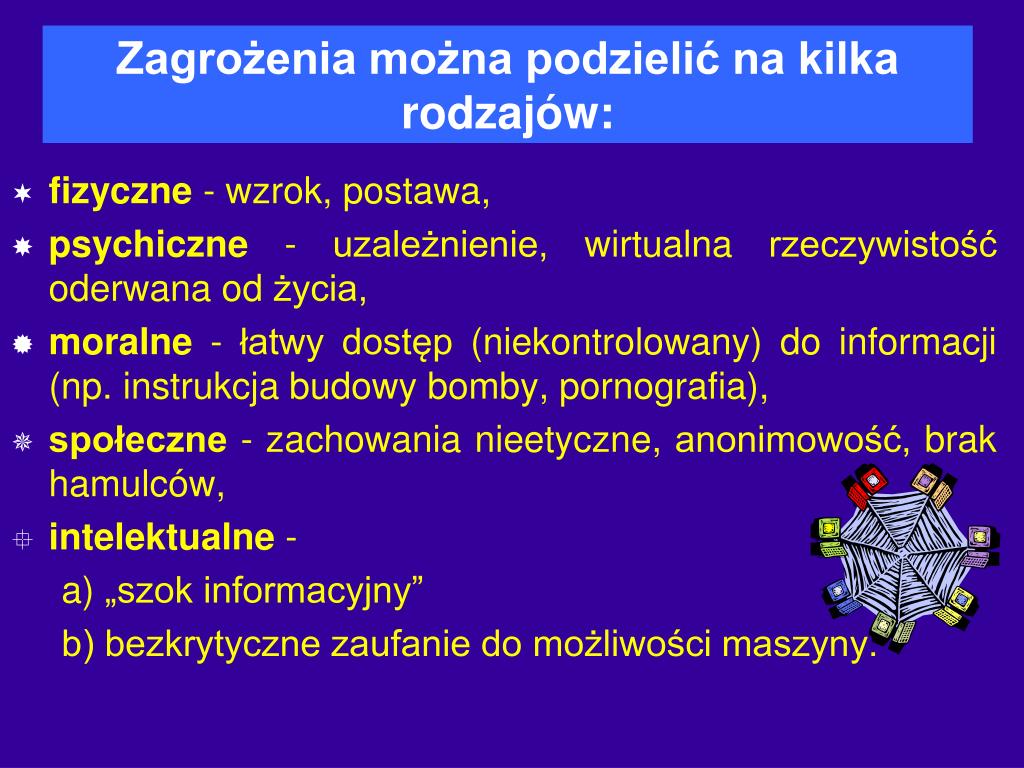 Zagrożenia można podzielić na kilka rodzajów:

fizyczne - wzrok, postawa,

psychiczne - uzależnienie, wirtualna rzeczywistość oderwana od życia,

moralne - łatwy dostęp (niekontrolowany) do informacji (np. instrukcja budowy bomby, pornografia),

społeczne - zachowania nieetyczne, anonimowość, brak hamulców,

intelektualne -

a) „szok informacyjny”

b) bezkrytyczne zaufanie do możliwości maszyny.